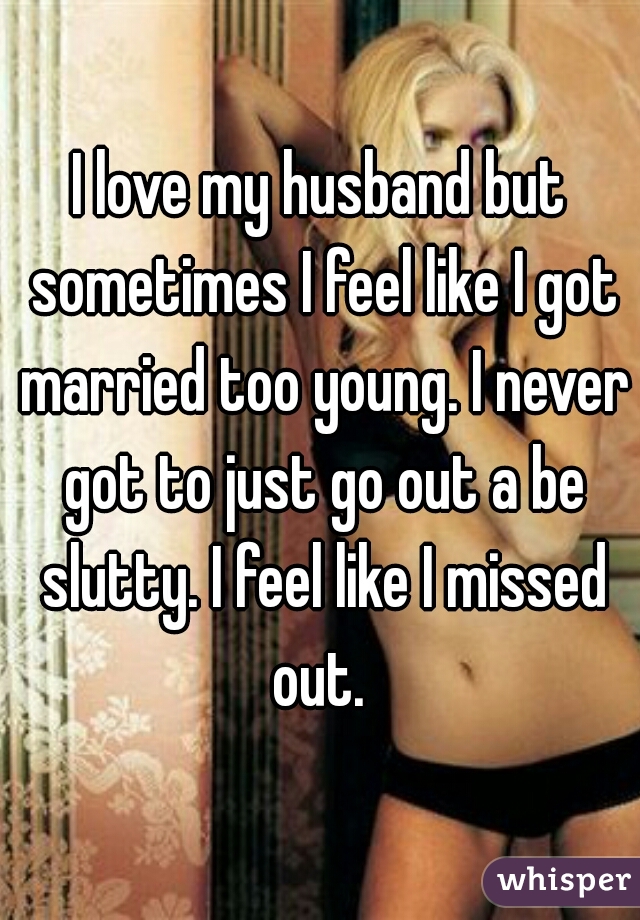 I love my husband but sometimes I feel like I got married too young. I never got to just go out a be slutty. I feel like I missed out.

whisper